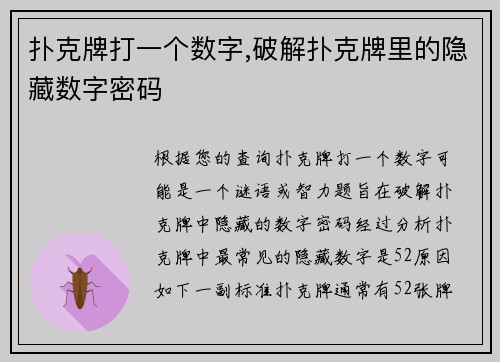 扑克牌打一个数字,破解扑克牌里的隐藏数字密码

根据您的查询扑克牌打一个数字可能是一个谜语或智力题旨在破解扑克牌中隐藏的数字密码经过分析扑克牌中最常见的隐藏数字是52原因如下一副标准扑克牌通常有52张牌